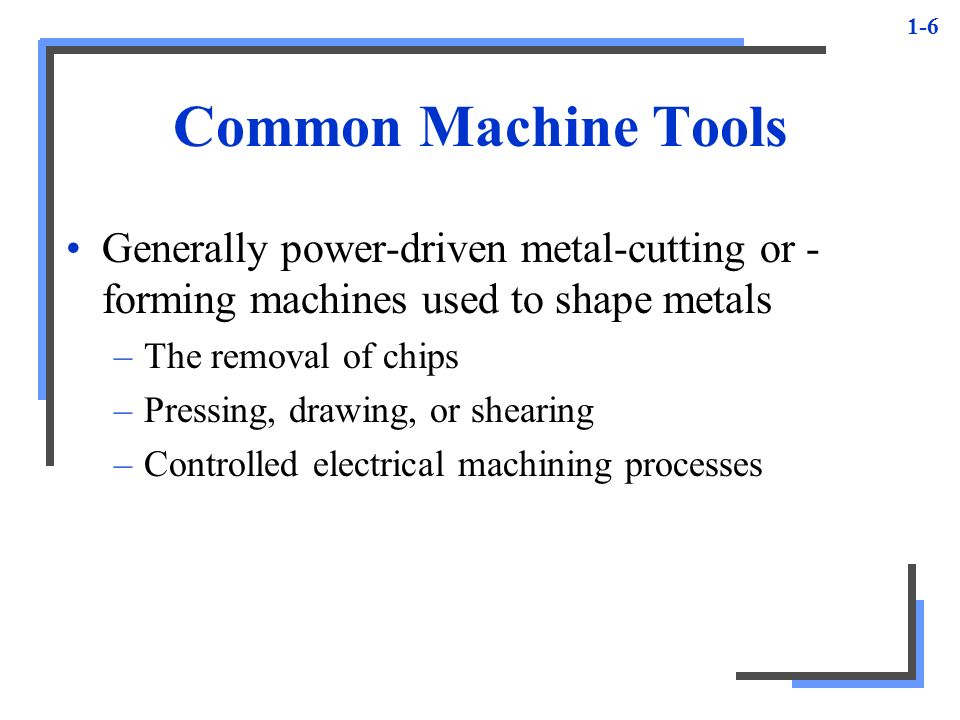 1-6

Common Machine Tools

• Generally power-driven metal-cutting or -forming machines used to shape metals
– The removal of chips
– Pressing, drawing, or shearing
– Controlled electrical machining processes